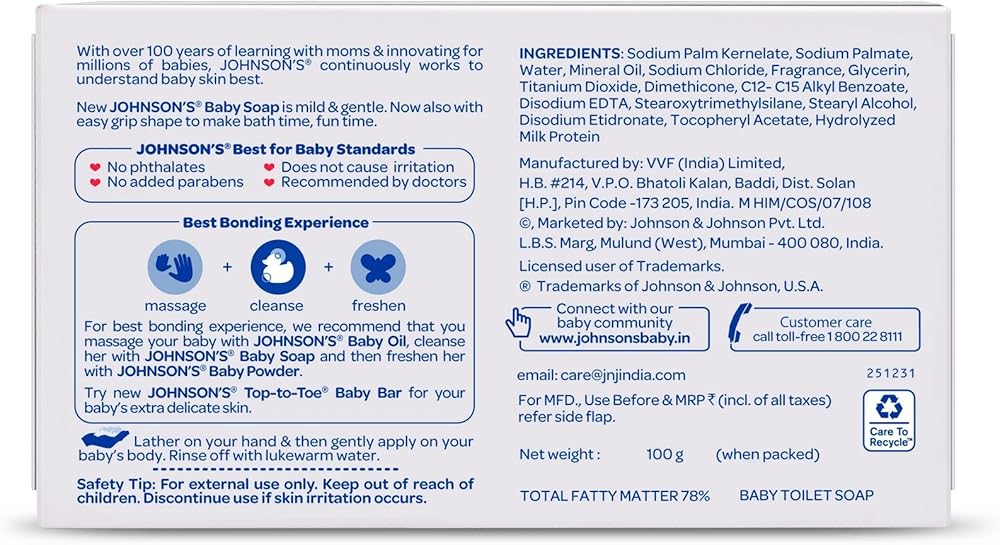 With over 100 years of learning with moms & innovating for millions of babies, JOHNSON'S® continuously works to understand baby skin best.

New JOHNSON'S® Baby Soap is mild & gentle. Now also with easy grip shape to make bath time, fun time.

JOHNSON'S® Best for Baby Standards
No phthalates
No added parabens
Does not cause irritation
Recommended by doctors

Best Bonding Experience
massage + cleanse + freshen

For best bonding experience, we recommend that you massage your baby with JOHNSON'S® Baby Oil, cleanse her with JOHNSON'S® Baby Soap and then freshen her with JOHNSON'S® Baby Powder.

Try new JOHNSON'S® Top-to-Toe® Baby Bar for your baby's extra delicate skin.

Lather on your hand & then gently apply on your baby's body. Rinse off with lukewarm water.

Safety Tip: For external use only. Keep out of reach of children. Discontinue use if skin irritation occurs.

INGREDIENTS: Sodium Palm Kernelate, Sodium Palmate, Water, Mineral Oil, Sodium Chloride, Fragrance, Glycerin, Titanium Dioxide, Dimethicone, C12- C15 Alkyl Benzoate, Disodium EDTA, Stearoxytrimethylsilane, Stearyl Alcohol, Disodium Etidronate, Tocopheryl Acetate, Hydrolyzed Milk Protein

Manufactured by: VVF (India) Limited, H.B. #214, V.P.O. Bhatoli Kalan, Baddi, Dist. Solan [H.P.], Pin Code -173 205, India. M HIM/COS/07/108
©, Marketed by: Johnson & Johnson Pvt. Ltd. L.B.S. Marg, Mulund (West), Mumbai - 400 080, India.

Licensed user of Trademarks.
® Trademarks of Johnson & Johnson, U.S.A.

Connect with our baby community
www.johnsonsbaby.in

Customer care
call toll-free 1 800 22 8111

email: care@jnjindia.com

251231

For MFD., Use Before & MRP ₹ (incl. of all taxes) refer side flap.

Care To Recycle™

Net weight : 100 g (when packed)

TOTAL FATTY MATTER 78%
BABY TOILET SOAP